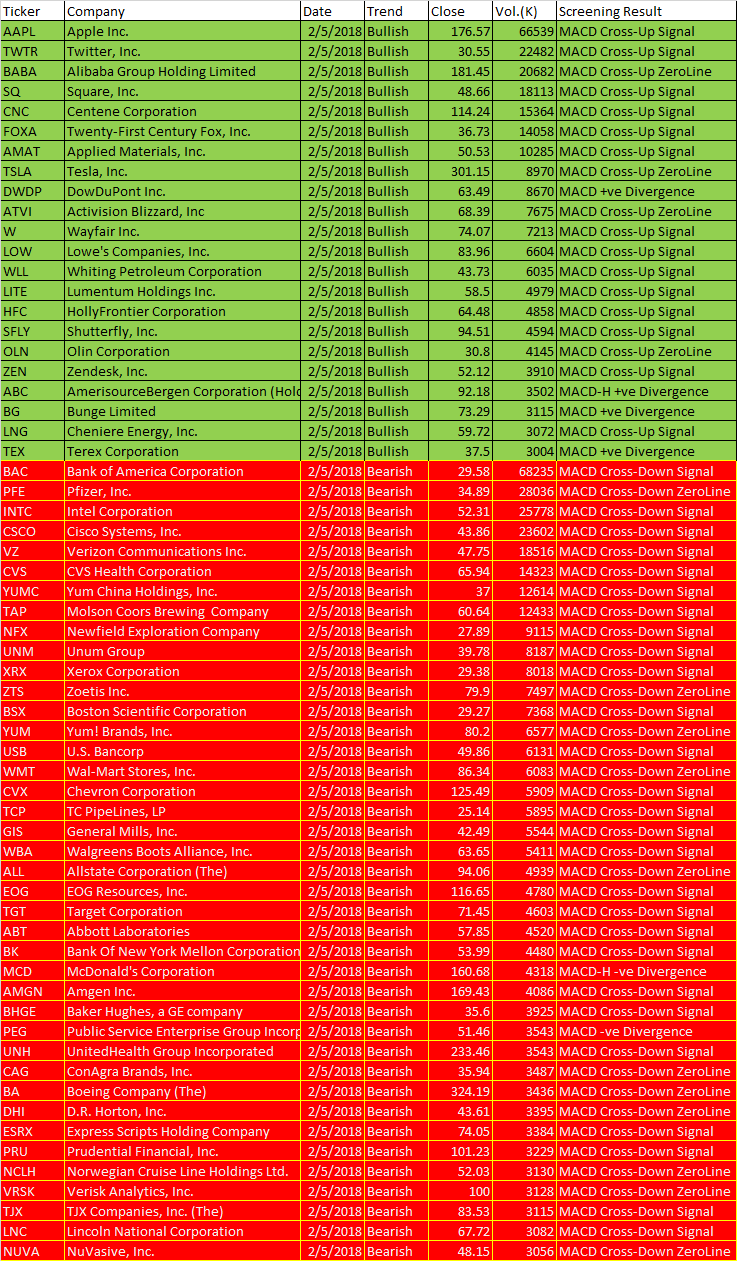 | Ticker | Company | Date | Trend | Close | Vol.(K) | Screening Result |
|---|---|---|---|---|---|---|
| AAPL | Apple Inc. | 2/5/2018 | Bullish | 176.57 | 66539 | MACD Cross-Up Signal |
| TWTR | Twitter, Inc. | 2/5/2018 | Bullish | 30.55 | 22482 | MACD Cross-Up Signal |
| BABA | Alibaba Group Holding Limited | 2/5/2018 | Bullish | 181.45 | 20682 | MACD Cross-Up ZeroLine |
| SQ | Square, Inc. | 2/5/2018 | Bullish | 48.66 | 18113 | MACD Cross-Up Signal |
| CNC | Centene Corporation | 2/5/2018 | Bullish | 114.24 | 15364 | MACD Cross-Up Signal |
| FOXA | Twenty-First Century Fox, Inc. | 2/5/2018 | Bullish | 36.73 | 14058 | MACD Cross-Up Signal |
| AMAT | Applied Materials, Inc. | 2/5/2018 | Bullish | 50.53 | 10285 | MACD Cross-Up Signal |
| TSLA | Tesla, Inc. | 2/5/2018 | Bullish | 301.15 | 8970 | MACD Cross-Up ZeroLine |
| DWDP | DowDuPont Inc. | 2/5/2018 | Bullish | 63.49 | 8670 | MACD +ve Divergence |
| ATVI | Activision Blizzard, Inc | 2/5/2018 | Bullish | 68.39 | 7675 | MACD Cross-Up ZeroLine |
| W | Wayfair Inc. | 2/5/2018 | Bullish | 74.07 | 7213 | MACD Cross-Up Signal |
| LOW | Lowe's Companies, Inc. | 2/5/2018 | Bullish | 83.96 | 6604 | MACD Cross-Up Signal |
| WLL | Whiting Petroleum Corporation | 2/5/2018 | Bullish | 43.73 | 6035 | MACD Cross-Up Signal |
| LITE | Lumentum Holdings Inc. | 2/5/2018 | Bullish | 58.5 | 4979 | MACD Cross-Up Signal |
| HFC | HollyFrontier Corporation | 2/5/2018 | Bullish | 64.48 | 4858 | MACD Cross-Up Signal |
| SFLY | Shutterfly, Inc. | 2/5/2018 | Bullish | 94.51 | 4594 | MACD Cross-Up Signal |
| OLN | Olin Corporation | 2/5/2018 | Bullish | 30.8 | 4145 | MACD Cross-Up ZeroLine |
| ZEN | Zendesk, Inc. | 2/5/2018 | Bullish | 52.12 | 3910 | MACD Cross-Up Signal |
| ABC | AmerisourceBergen Corporation (Hold | 2/5/2018 | Bullish | 92.18 | 3502 | MACD-H +ve Divergence |
| BG | Bunge Limited | 2/5/2018 | Bullish | 73.29 | 3115 | MACD +ve Divergence |
| LNG | Cheniere Energy, Inc. | 2/5/2018 | Bullish | 59.72 | 3072 | MACD Cross-Up Signal |
| TEX | Terex Corporation | 2/5/2018 | Bullish | 37.5 | 3004 | MACD +ve Divergence |
| BAC | Bank of America Corporation | 2/5/2018 | Bearish | 29.58 | 68235 | MACD Cross-Down Signal |
| PFE | Pfizer, Inc. | 2/5/2018 | Bearish | 34.89 | 28036 | MACD Cross-Down ZeroLine |
| INTC | Intel Corporation | 2/5/2018 | Bearish | 52.31 | 25778 | MACD Cross-Down Signal |
| CSCO | Cisco Systems, Inc. | 2/5/2018 | Bearish | 43.86 | 23602 | MACD Cross-Down Signal |
| VZ | Verizon Communications Inc. | 2/5/2018 | Bearish | 47.75 | 18516 | MACD Cross-Down Signal |
| CVS | CVS Health Corporation | 2/5/2018 | Bearish | 65.94 | 14323 | MACD Cross-Down Signal |
| YUMC | Yum China Holdings, Inc. | 2/5/2018 | Bearish | 37 | 12614 | MACD Cross-Down Signal |
| TAP | Molson Coors Brewing  Company | 2/5/2018 | Bearish | 60.64 | 12433 | MACD Cross-Down Signal |
| NFX | Newfield Exploration Company | 2/5/2018 | Bearish | 27.89 | 9115 | MACD Cross-Down Signal |
| UNM | Unum Group | 2/5/2018 | Bearish | 39.78 | 8187 | MACD Cross-Down Signal |
| XRX | Xerox Corporation | 2/5/2018 | Bearish | 29.38 | 8018 | MACD Cross-Down Signal |
| ZTS | Zoetis Inc. | 2/5/2018 | Bearish | 79.9 | 7497 | MACD Cross-Down ZeroLine |
| BSX | Boston Scientific Corporation | 2/5/2018 | Bearish | 29.27 | 7368 | MACD Cross-Down Signal |
| YUM | Yum! Brands, Inc. | 2/5/2018 | Bearish | 80.2 | 6577 | MACD Cross-Down ZeroLine |
| USB | U.S. Bancorp | 2/5/2018 | Bearish | 49.86 | 6131 | MACD Cross-Down Signal |
| WMT | Wal-Mart Stores, Inc. | 2/5/2018 | Bearish | 86.34 | 6083 | MACD Cross-Down ZeroLine |
| CVX | Chevron Corporation | 2/5/2018 | Bearish | 125.49 | 5909 | MACD Cross-Down Signal |
| TCP | TC PipeLines, LP | 2/5/2018 | Bearish | 25.14 | 5895 | MACD Cross-Down Signal |
| GIS | General Mills, Inc. | 2/5/2018 | Bearish | 42.49 | 5544 | MACD Cross-Down Signal |
| WBA | Walgreens Boots Alliance, Inc. | 2/5/2018 | Bearish | 63.65 | 5411 | MACD Cross-Down Signal |
| ALL | Allstate Corporation (The) | 2/5/2018 | Bearish | 94.06 | 4939 | MACD Cross-Down ZeroLine |
| EOG | EOG Resources, Inc. | 2/5/2018 | Bearish | 116.65 | 4780 | MACD Cross-Down Signal |
| TGT | Target Corporation | 2/5/2018 | Bearish | 71.45 | 4603 | MACD Cross-Down Signal |
| ABT | Abbott Laboratories | 2/5/2018 | Bearish | 57.85 | 4520 | MACD Cross-Down Signal |
| BK | Bank Of New York Mellon Corporation | 2/5/2018 | Bearish | 53.99 | 4480 | MACD Cross-Down Signal |
| MCD | McDonald's Corporation | 2/5/2018 | Bearish | 160.68 | 4318 | MACD-H -ve Divergence |
| AMGN | Amgen Inc. | 2/5/2018 | Bearish | 169.43 | 4086 | MACD Cross-Down Signal |
| BHGE | Baker Hughes, a GE company | 2/5/2018 | Bearish | 35.6 | 3925 | MACD Cross-Down Signal |
| PEG | Public Service Enterprise Group Incorp | 2/5/2018 | Bearish | 51.46 | 3543 | MACD -ve Divergence |
| UNH | UnitedHealth Group Incorporated | 2/5/2018 | Bearish | 233.46 | 3543 | MACD Cross-Down Signal |
| CAG | ConAgra Brands, Inc. | 2/5/2018 | Bearish | 35.94 | 3487 | MACD Cross-Down ZeroLine |
| BA | Boeing Company (The) | 2/5/2018 | Bearish | 324.19 | 3436 | MACD Cross-Down ZeroLine |
| DHI | D.R. Horton, Inc. | 2/5/2018 | Bearish | 43.61 | 3395 | MACD Cross-Down ZeroLine |
| ESRX | Express Scripts Holding Company | 2/5/2018 | Bearish | 74.05 | 3384 | MACD Cross-Down Signal |
| PRU | Prudential Financial, Inc. | 2/5/2018 | Bearish | 101.23 | 3229 | MACD Cross-Down Signal |
| NCLH | Norwegian Cruise Line Holdings Ltd. | 2/5/2018 | Bearish | 52.03 | 3130 | MACD Cross-Down ZeroLine |
| VRSK | Verisk Analytics, Inc. | 2/5/2018 | Bearish | 100 | 3128 | MACD Cross-Down ZeroLine |
| TJX | TJX Companies, Inc. (The) | 2/5/2018 | Bearish | 83.53 | 3115 | MACD Cross-Down Signal |
| LNC | Lincoln National Corporation | 2/5/2018 | Bearish | 67.72 | 3082 | MACD Cross-Down Signal |
| NUVA | NuVasive, Inc. | 2/5/2018 | Bearish | 48.15 | 3056 | MACD Cross-Down ZeroLine |